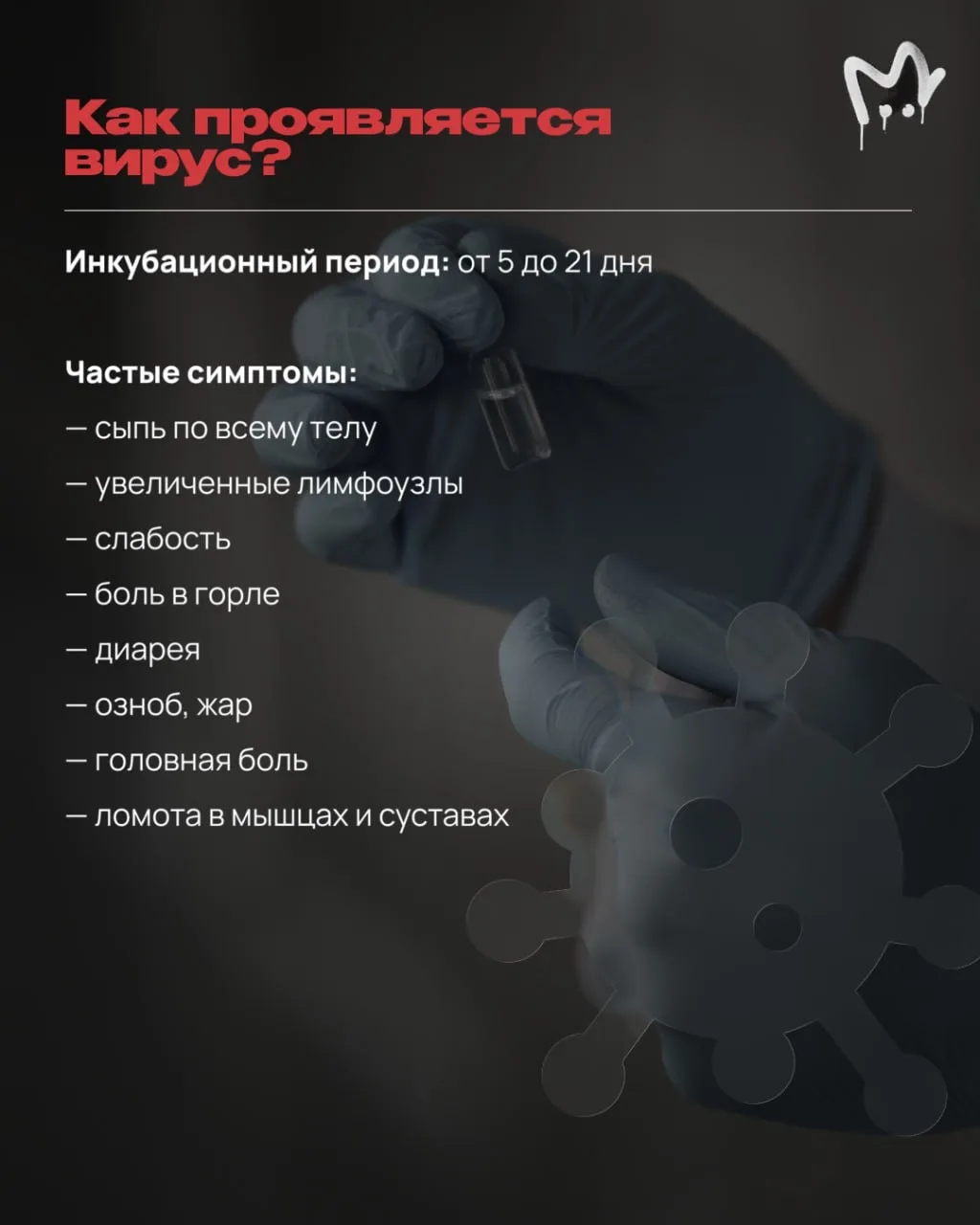 Как проявляется вирус?

Инкубационный период: от 5 до 21 дня

Частые симптомы:
— сыпь по всему телу
— увеличенные лимфоузлы
— слабость
— боль в горле
— диарея
— озноб, жар
— головная боль
— ломота в мышцах и суставах